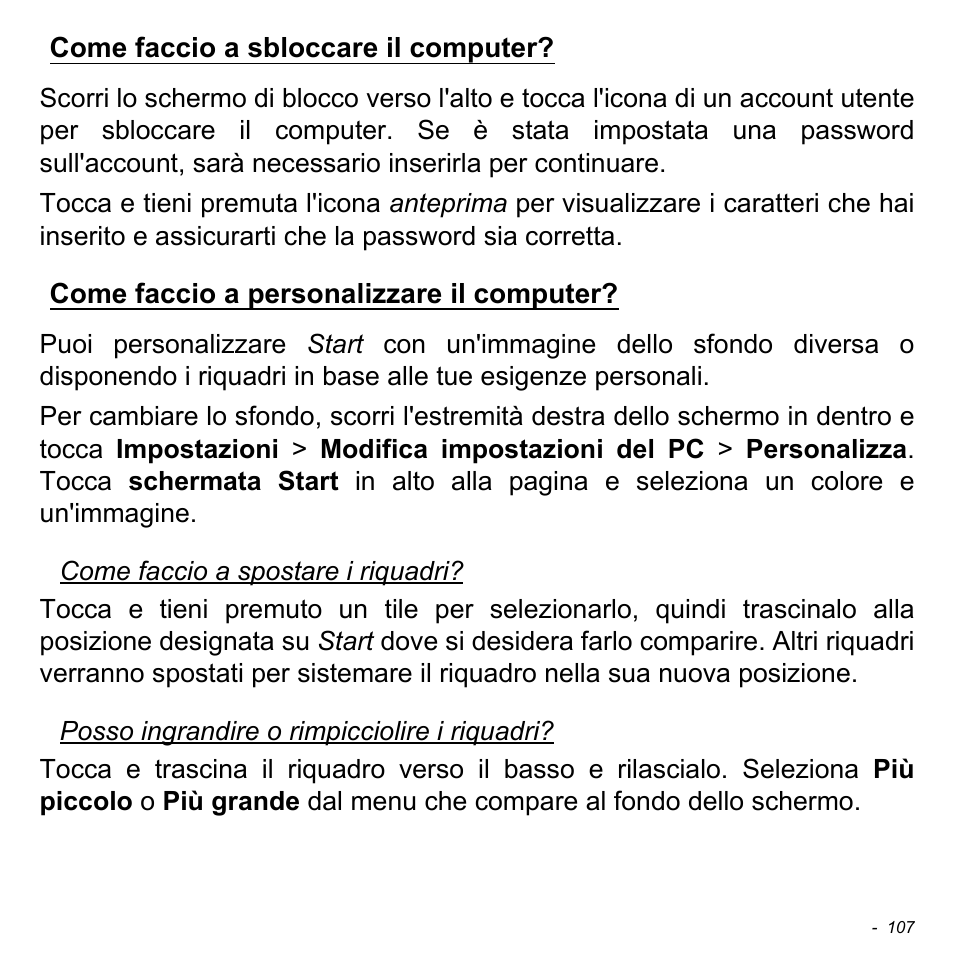 Come faccio a sbloccare il computer?

Scorri lo schermo di blocco verso l'alto e tocca l'icona di un account utente per sbloccare il computer. Se è stata impostata una password sull'account, sarà necessario inserirla per continuare.

Tocca e tieni premuta l'icona anteprima per visualizzare i caratteri che hai inserito e assicurarti che la password sia corretta.

Come faccio a personalizzare il computer?

Puoi personalizzare Start con un'immagine dello sfondo diversa o disponendo i riquadri in base alle tue esigenze personali.

Per cambiare lo sfondo, scorri l'estremità destra dello schermo in dentro e tocca Impostazioni > Modifica impostazioni del PC > Personalizza. Tocca schermata Start in alto alla pagina e seleziona un colore e un'immagine.

Come faccio a spostare i riquadri?

Tocca e tieni premuto un tile per selezionarlo, quindi trascinalo alla posizione designata su Start dove si desidera farlo comparire. Altri riquadri verranno spostati per sistemare il riquadro nella sua nuova posizione.

Posso ingrandire o rimpicciolire i riquadri?

Tocca e trascina il riquadro verso il basso e rilascialo. Seleziona Più piccolo o Più grande dal menu che compare al fondo dello schermo.

- 107